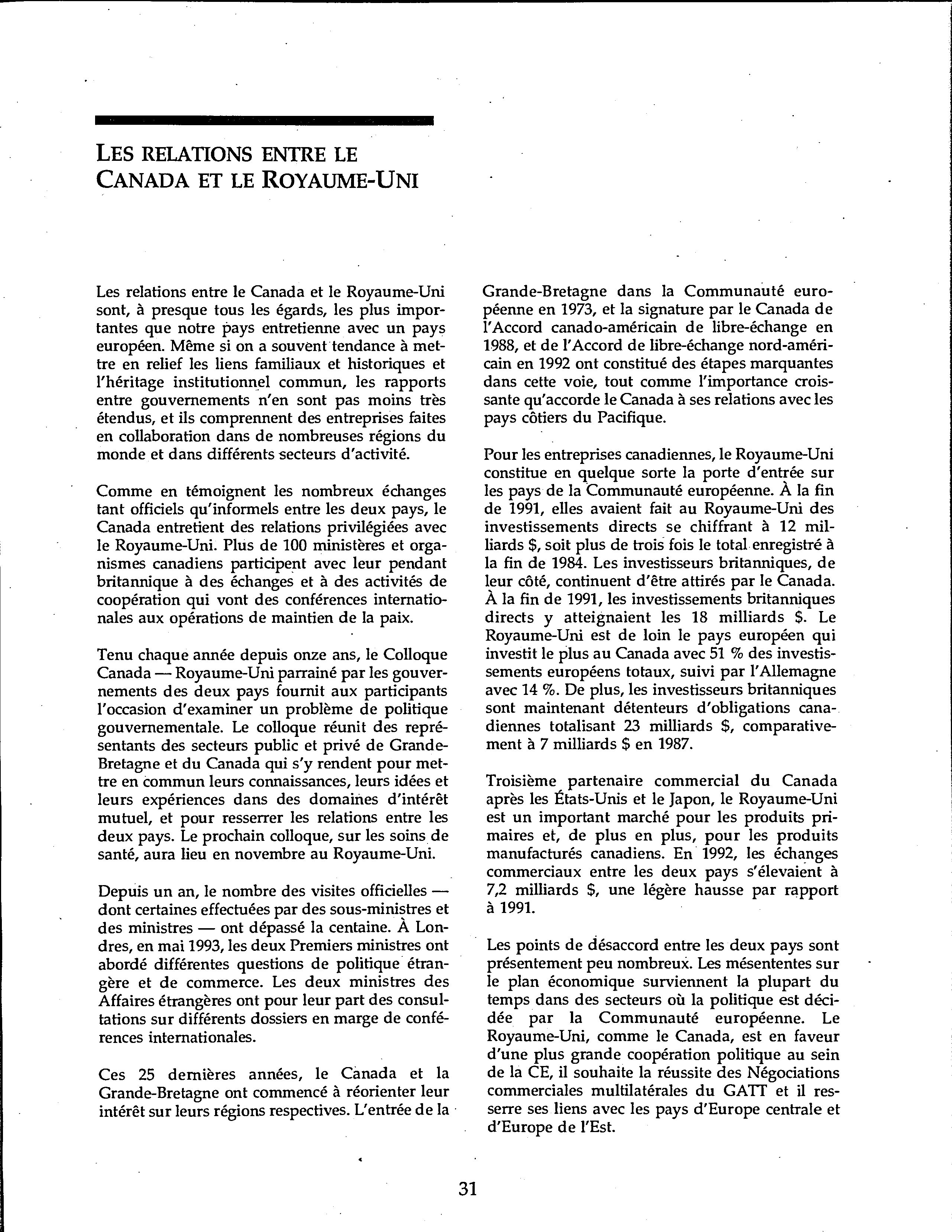 LES RELATIONS ENTRE LE CANADA ET LE ROYAUME-UNI

Les relations entre le Canada et le Royaume-Uni sont, à presque tous les égards, les plus importantes que notre pays entretienne avec un pays européen. Même si on a souvent tendance à mettre en relief les liens familiaux et historiques et l'héritage institutionnel commun, les rapports entre gouvernements n'en sont pas moins très étendus, et ils comprennent des entreprises faites en collaboration dans de nombreuses régions du monde et dans différents secteurs d'activité.

Comme en témoignent les nombreux échanges tant officiels qu'informels entre les deux pays, le Canada entretient des relations privilégiées avec le Royaume-Uni. Plus de 100 ministères et organismes canadiens participent avec leur pendant britannique à des échanges et à des activités de coopération qui vont des conférences internationales aux opérations de maintien de la paix.

Tenu chaque année depuis onze ans, le Colloque Canada — Royaume-Uni parrainé par les gouvernements des deux pays fournit aux participants l'occasion d'examiner un problème de politique gouvernementale. Le colloque réunit des représentants des secteurs public et privé de Grande-Bretagne et du Canada qui s'y rendent pour mettre en commun leurs connaissances, leurs idées et leurs expériences dans des domaines d'intérêt mutuel, et pour resserrer les relations entre les deux pays. Le prochain colloque, sur les soins de santé, aura lieu en novembre au Royaume-Uni.

Depuis un an, le nombre des visites officielles — dont certaines effectuées par des sous-ministres et des ministres — ont dépassé la centaine. À Londres, en mai 1993, les deux Premiers ministres ont abordé différentes questions de politique étrangère et de commerce. Les deux ministres des Affaires étrangères ont pour leur part des consultations sur différents dossiers en marge de conférences internationales.

Ces 25 dernières années, le Canada et la Grande-Bretagne ont commencé à réorienter leur intérêt sur leurs régions respectives. L'entrée de la Grande-Bretagne dans la Communauté européenne en 1973, et la signature par le Canada de l'Accord canado-américain de libre-échange en 1988, et de l'Accord de libre-échange nord-américain en 1992 ont constitué des étapes marquantes dans cette voie, tout comme l'importance croissante qu'accorde le Canada à ses relations avec les pays côtiers du Pacifique.

Pour les entreprises canadiennes, le Royaume-Uni constitue en quelque sorte la porte d'entrée sur les pays de la Communauté européenne. À la fin de 1991, elles avaient fait au Royaume-Uni des investissements directs se chiffrant à 12 milliards $, soit plus de trois fois le total enregistré à la fin de 1984. Les investisseurs britanniques, de leur côté, continuent d'être attirés par le Canada. À la fin de 1991, les investissements britanniques directs y atteignaient les 18 milliards $. Le Royaume-Uni est de loin le pays européen qui investit le plus au Canada avec 51 % des investissements européens totaux, suivi par l'Allemagne avec 14 %. De plus, les investisseurs britanniques sont maintenant détenteurs d'obligations canadiennes totalisant 23 milliards $, comparativement à 7 milliards $ en 1987.

Troisième partenaire commercial du Canada après les États-Unis et le Japon, le Royaume-Uni est un important marché pour les produits primaires et, de plus en plus, pour les produits manufacturés canadiens. En 1992, les échanges commerciaux entre les deux pays s'élevaient à 7,2 milliards $, une légère hausse par rapport à 1991.

Les points de désaccord entre les deux pays sont présentement peu nombreux. Les mésententes sur le plan économique surviennent la plupart du temps dans des secteurs où la politique est décidée par la Communauté européenne. Le Royaume-Uni, comme le Canada, est en faveur d'une plus grande coopération politique au sein de la CE, il souhaite la réussite des Négociations commerciales multilatérales du GATT et il resserre ses liens avec les pays d'Europe centrale et d'Europe de l'Est.

31